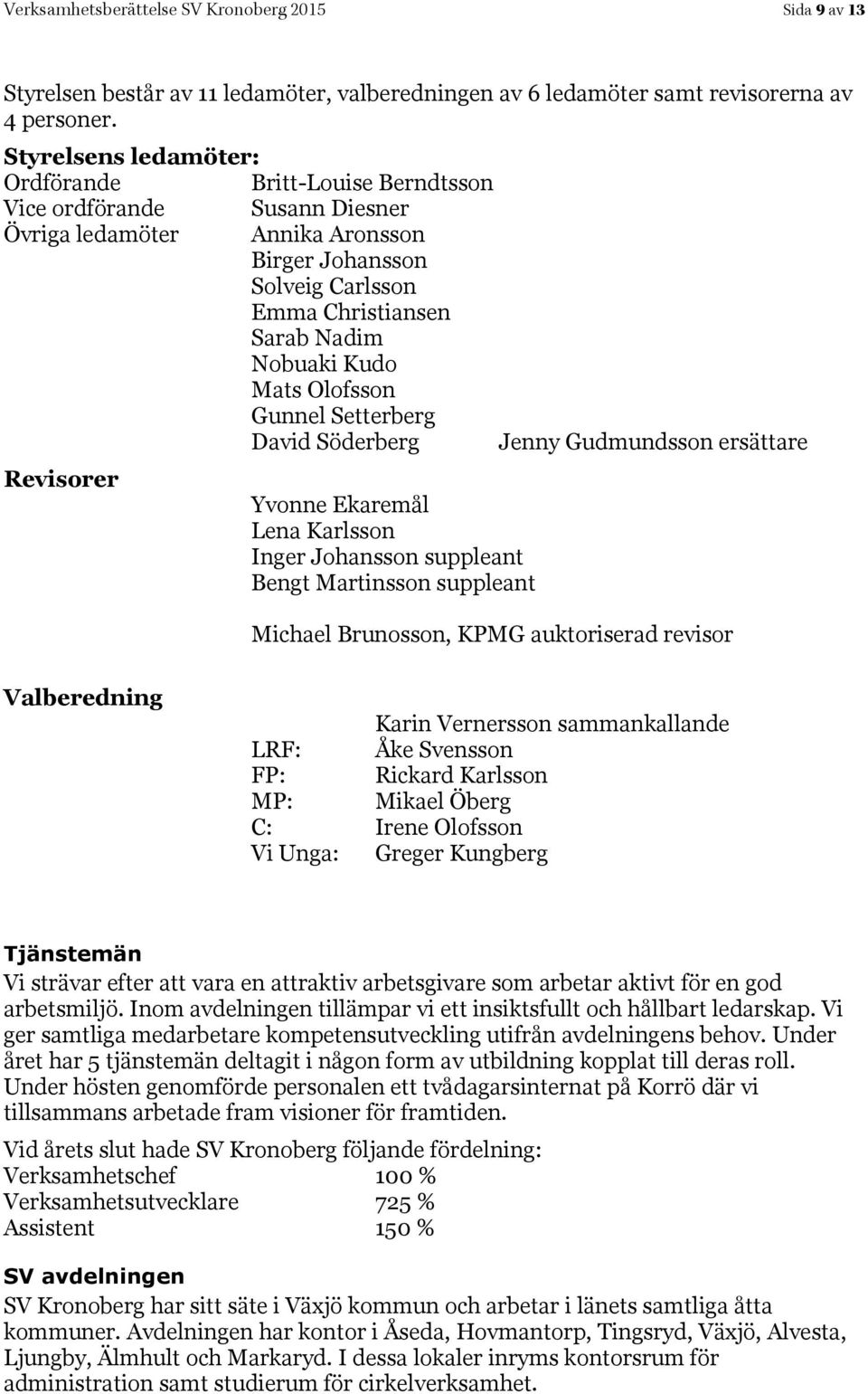 Verksamhetsberättelse SV Kronoberg 2015 Sida 9 av 13

Styrelsen består av 11 ledamöter, valberedningen av 6 ledamöter samt revisorerna av 4 personer.

Styrelsens ledamöter:
Ordförande Britt-Louise Berndtsson
Vice ordförande Susann Diesner
Övriga ledamöter Annika Aronsson
Birger Johansson
Solveig Carlsson
Emma Christiansen
Sarab Nadim
Nobuaki Kudo
Mats Olofsson
Gunnel Setterberg
David Söderberg Jenny Gudmundsson ersättare

Revisorer
Yvonne Ekaremål
Lena Karlsson
Inger Johansson suppleant
Bengt Martinsson suppleant

Michael Brunosson, KPMG auktoriserad revisor

Valberedning
Karin Vernersson sammankallande
LRF: Åke Svensson
FP: Rickard Karlsson
MP: Mikael Öberg
C: Irene Olofsson
Vi Unga: Greger Kungberg

Tjänstemän
Vi strävar efter att vara en attraktiv arbetsgivare som arbetar aktivt för en god arbetsmiljö. Inom avdelningen tillämpar vi ett insiktsfullt och hållbart ledarskap. Vi ger samtliga medarbetare kompetensutveckling utifrån avdelningens behov. Under året har 5 tjänstemän deltagit i någon form av utbildning kopplat till deras roll. Under hösten genomförde personalen ett tvådagarsinternat på Korrö där vi tillsammans arbetade fram visioner för framtiden.

Vid årets slut hade SV Kronoberg följande fördelning:
Verksamhetschef 100 %
Verksamhetsutvecklare 725 %
Assistent 150 %

SV avdelningen
SV Kronoberg har sitt säte i Växjö kommun och arbetar i länets samtliga åtta kommuner. Avdelningen har kontor i Åseda, Hovmantorp, Tingsryd, Växjö, Alvesta, Ljungby, Älmhult och Markaryd. I dessa lokaler inryms kontorsrum för administration samt studierum för cirkelverksamhet.